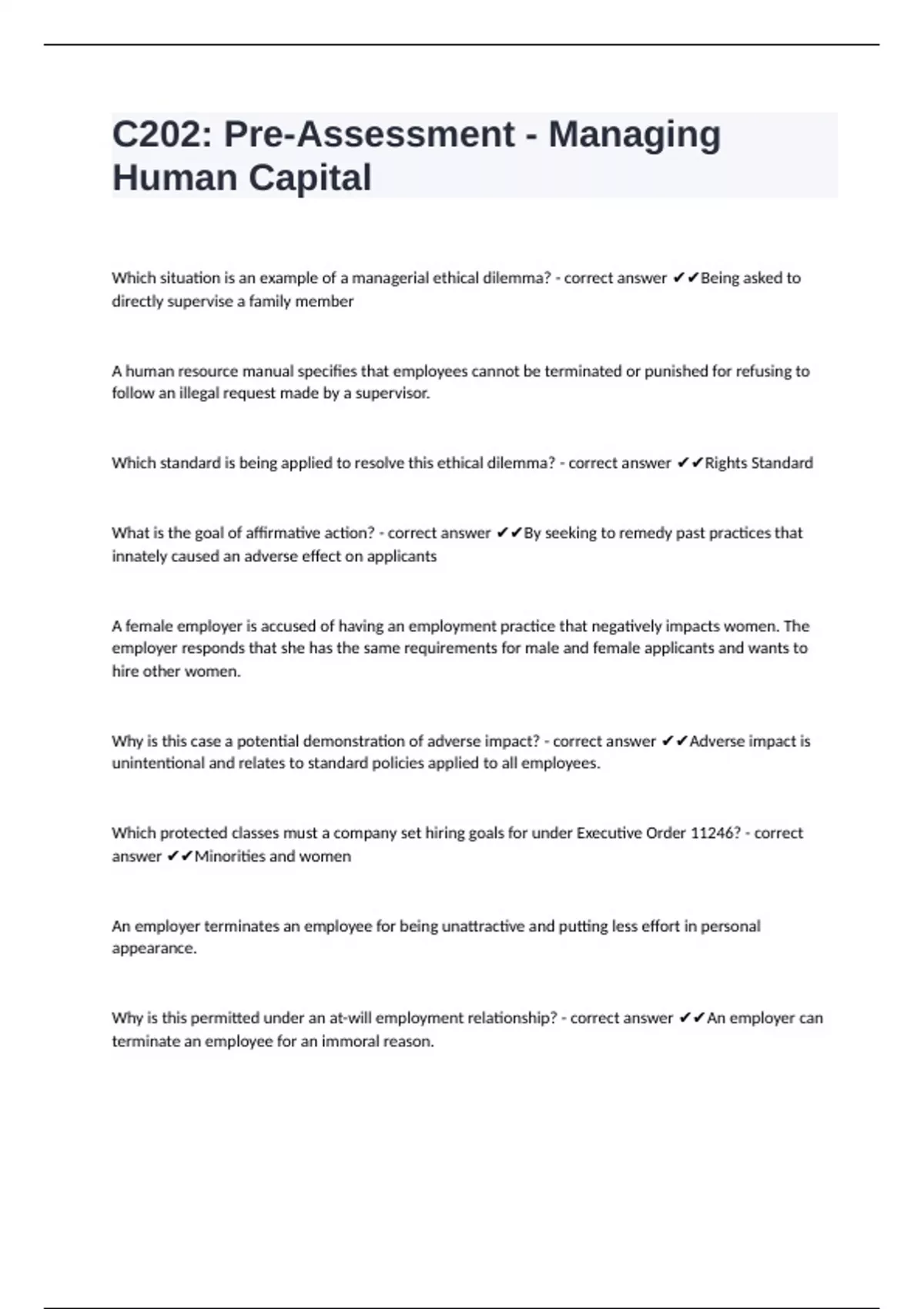 C202: Pre-Assessment - Managing Human Capital

Which situation is an example of a managerial ethical dilemma? - correct answer ✔✔Being asked to directly supervise a family member

A human resource manual specifies that employees cannot be terminated or punished for refusing to follow an illegal request made by a supervisor.

Which standard is being applied to resolve this ethical dilemma? - correct answer ✔✔Rights Standard

What is the goal of affirmative action? - correct answer ✔✔By seeking to remedy past practices that innately caused an adverse effect on applicants

A female employer is accused of having an employment practice that negatively impacts women. The employer responds that she has the same requirements for male and female applicants and wants to hire other women.

Why is this case a potential demonstration of adverse impact? - correct answer ✔✔Adverse impact is unintentional and relates to standard policies applied to all employees.

Which protected classes must a company set hiring goals for under Executive Order 11246? - correct answer ✔✔Minorities and women

An employer terminates an employee for being unattractive and putting less effort in personal appearance.

Why is this permitted under an at-will employment relationship? - correct answer ✔✔An employer can terminate an employee for an immoral reason.